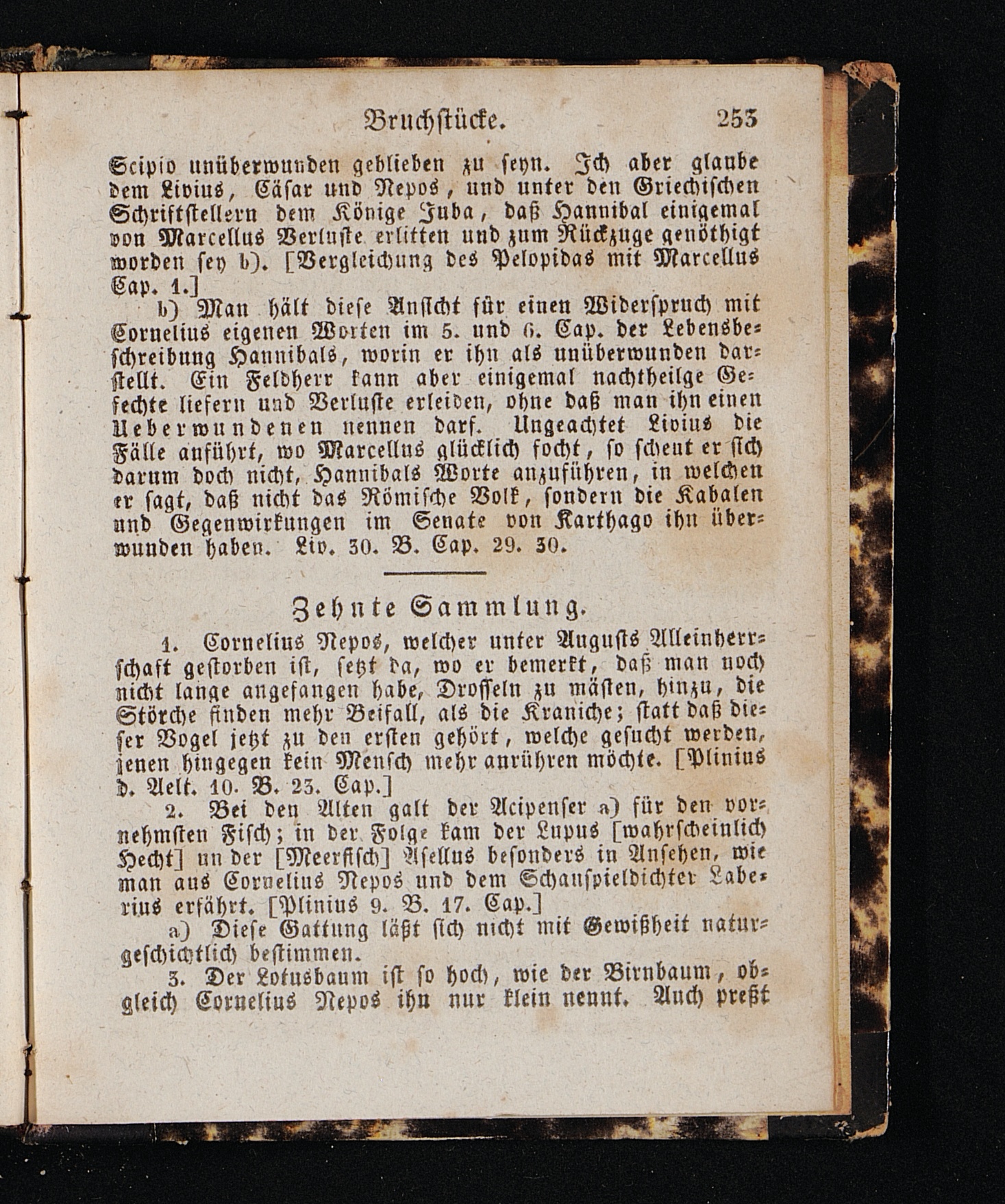 Bruchstücke. 253

Scipio unüberwunden geblieben zu seyn. Ich aber glaube dem Livius, Cäsar und Nepos, und unter den Griechischen Schriftstellern dem Könige Juba, daß Hannibal einigemal von Marcellus Verluste erlitten und zum Rückzuge genöthigt worden sey b). [Vergleichung des Pelopidas mit Marcellus Cap. 1.]

b) Man hält diese Ansicht für einen Widerspruch mit Cornelius eigenen Worten im 5. und 6. Cap. der Lebensbeschreibung Hannibals, worin er ihn als unüberwunden darstellt. Ein Feldherr kann aber einigemal nachtheilge Gefechte liefern und Verluste erleiden, ohne daß man ihn einen Ueberwundenen nennen darf. Ungeachtet Livius die Fälle anführt, wo Marcellus glücklich focht, so scheut er sich darum doch nicht, Hannibals Worte anzuführen, in welchen er sagt, daß nicht das Römische Volk, sondern die Kabalen und Gegenwirkungen im Senate von Karthago ihn überwunden haben. Liv. 30. B. Cap. 29. 30.

Zehnte Sammlung.

1. Cornelius Nepos, welcher unter Augusts Alleinherrschaft gestorben ist, setzt da, wo er bemerkt, daß man noch nicht lange angefangen habe, Drosseln zu mästen, hinzu, die Störche finden mehr Beifall, als die Kraniche; statt daß dieser Vogel jetzt zu den ersten gehört, welche gesucht werden, jenen hingegen kein Mensch mehr anrühren möchte. [Plinius d. Aelt. 10. B. 23. Cap.]

2. Bei den Alten galt der Acipenser a) für den vornehmsten Fisch; in der Folge kam der Lupus [wahrscheinlich Hecht] un der [Meerfisch] Asellus besonders in Ansehen, wie man aus Cornelius Nepos und dem Schauspieldichter Laberius erfährt. [Plinius 9. B. 17. Cap.]

a) Diese Gattung läßt sich nicht mit Gewißheit naturgeschichtlich bestimmen.

3. Der Lotusbaum ist so hoch, wie der Birnbaum, obgleich Cornelius Nepos ihn nur klein nennt. Auch preßt